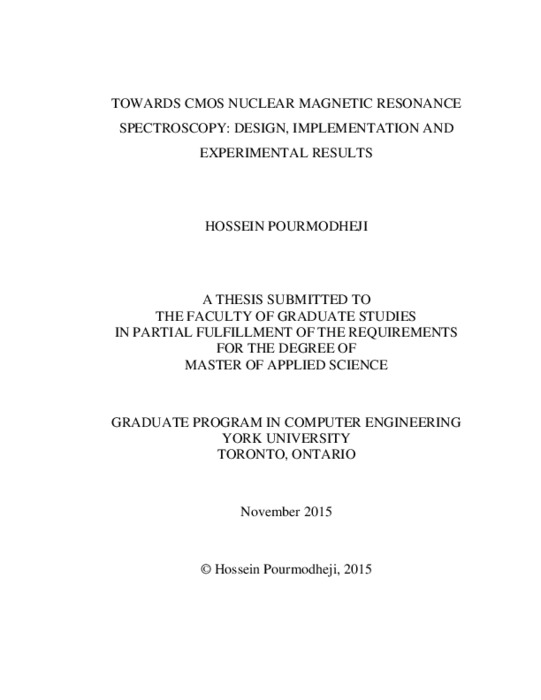 TOWARDS CMOS NUCLEAR MAGNETIC RESONANCE SPECTROSCOPY: DESIGN, IMPLEMENTATION AND EXPERIMENTAL RESULTS

HOSSEIN POURMODHEJI

A THESIS SUBMITTED TO
THE FACULTY OF GRADUATE STUDIES
IN PARTIAL FULFILLMENT OF THE REQUIREMENTS
FOR THE DEGREE OF
MASTER OF APPLIED SCIENCE

GRADUATE PROGRAM IN COMPUTER ENGINEERING
YORK UNIVERSITY
TORONTO, ONTARIO

November 2015

© Hossein Pourmodheji, 2015